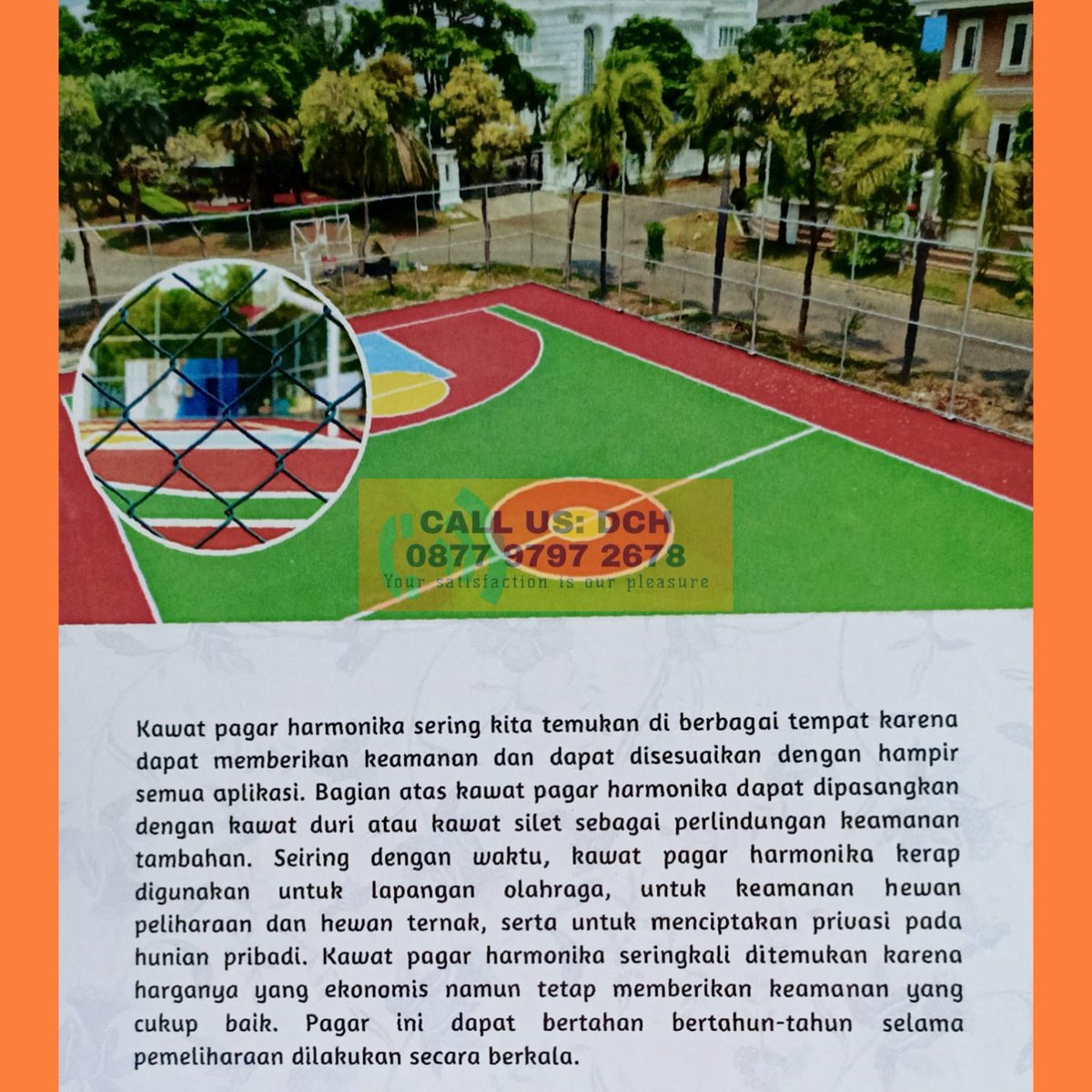 Kawat pagar harmonika sering kita temukan di berbagai tempat karena dapat memberikan keamanan dan dapat disesuaikan dengan hampir semua aplikasi. Bagian atas kawat pagar harmonika dapat dipasangkan dengan kawat duri atau kawat silet sebagai perlindungan keamanan tambahan. Seiring dengan waktu, kawat pagar harmonika kerap digunakan untuk lapangan olahraga, untuk keamanan hewan peliharaan dan hewan ternak, serta untuk menciptakan privasi pada hunian pribadi. Kawat pagar harmonika seringkali ditemukan karena harganya yang ekonomis namun tetap memberikan keamanan yang cukup baik. Pagar ini dapat bertahan bertahun-tahun selama pemeliharaan dilakukan secara berkala.

CALL US: DCH
0877 9797 2678
Your satisfaction is our pleasure